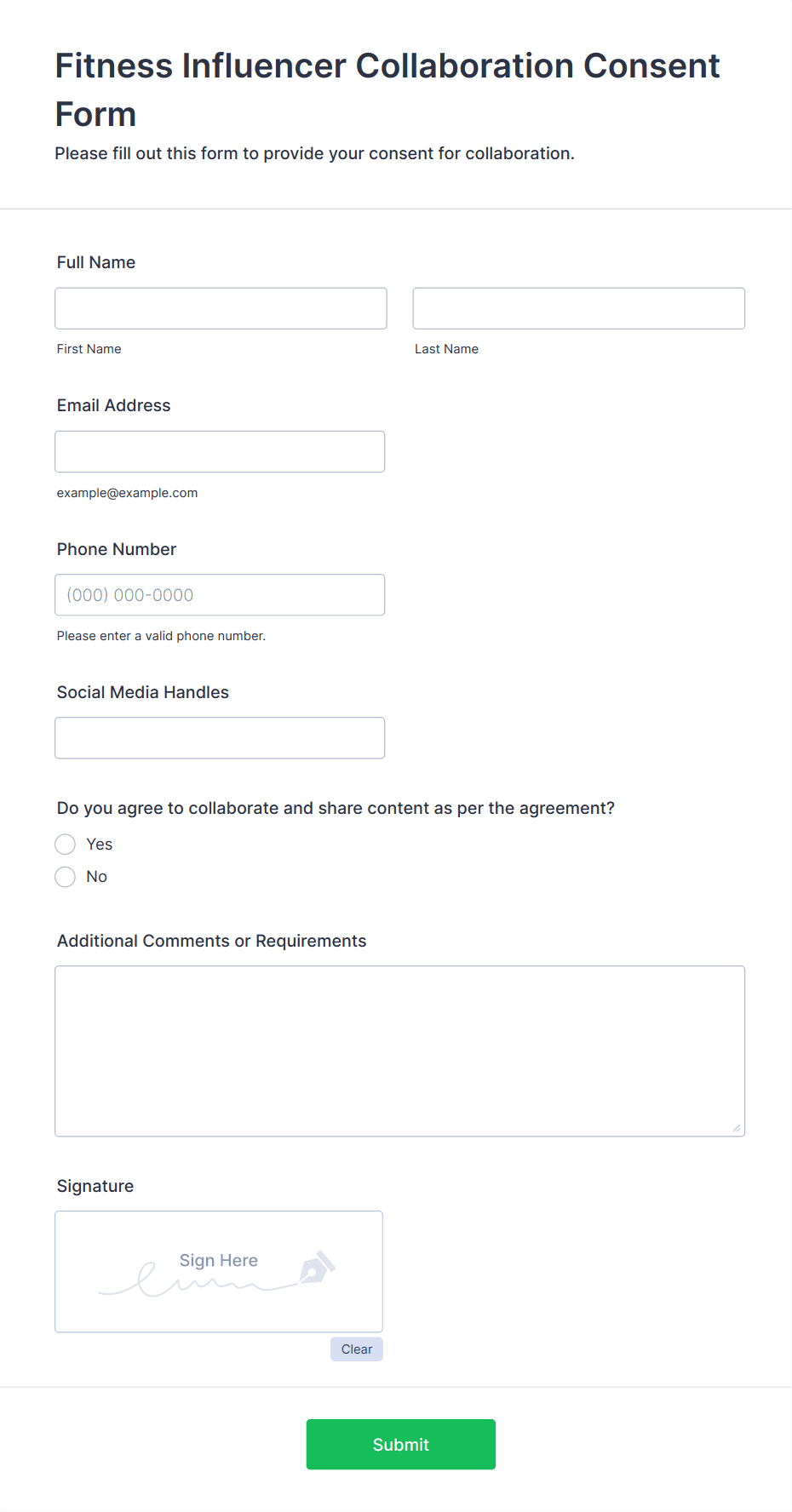 Fitness Influencer Collaboration Consent Form

Please fill out this form to provide your consent for collaboration.

Full Name

First Name

Last Name

Email Address

example@example.com

Phone Number

(000) 000-0000

Please enter a valid phone number.

Social Media Handles

Do you agree to collaborate and share content as per the agreement?

Yes

No

Additional Comments or Requirements

Signature

Sign Here

Clear

Submit